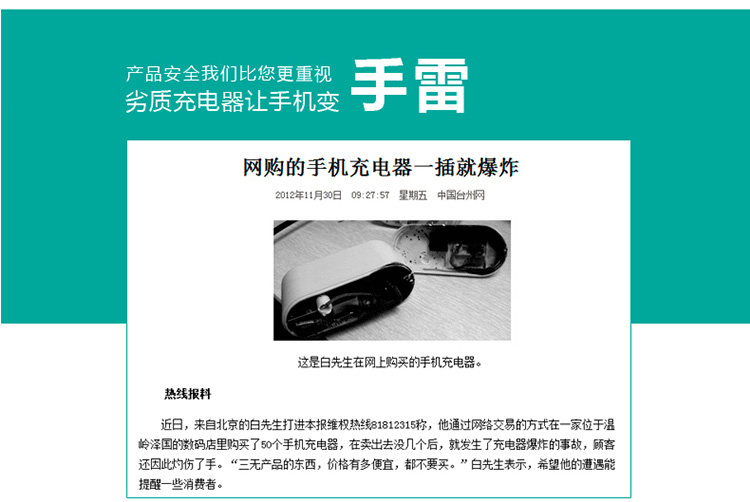 产品安全我们比您更重视
劣质充电器让手机变 手雷

网购的手机充电器一插就爆炸

2012年11月30日 09:27:57 星期五 中国台州网

这是白先生在网上购买的手机充电器。

热线报料

近日，来自北京的白先生打进本报维权热线81812315称，他通过网络交易的方式在一家位于温岭泽国的数码店里购买了50个手机充电器，在卖出去没几个后，就发生了充电器爆炸的事故，顾客还因此灼伤了手。“三无产品的东西，价格有多便宜，都不要买。”白先生表示，希望他的遭遇能提醒一些消费者。